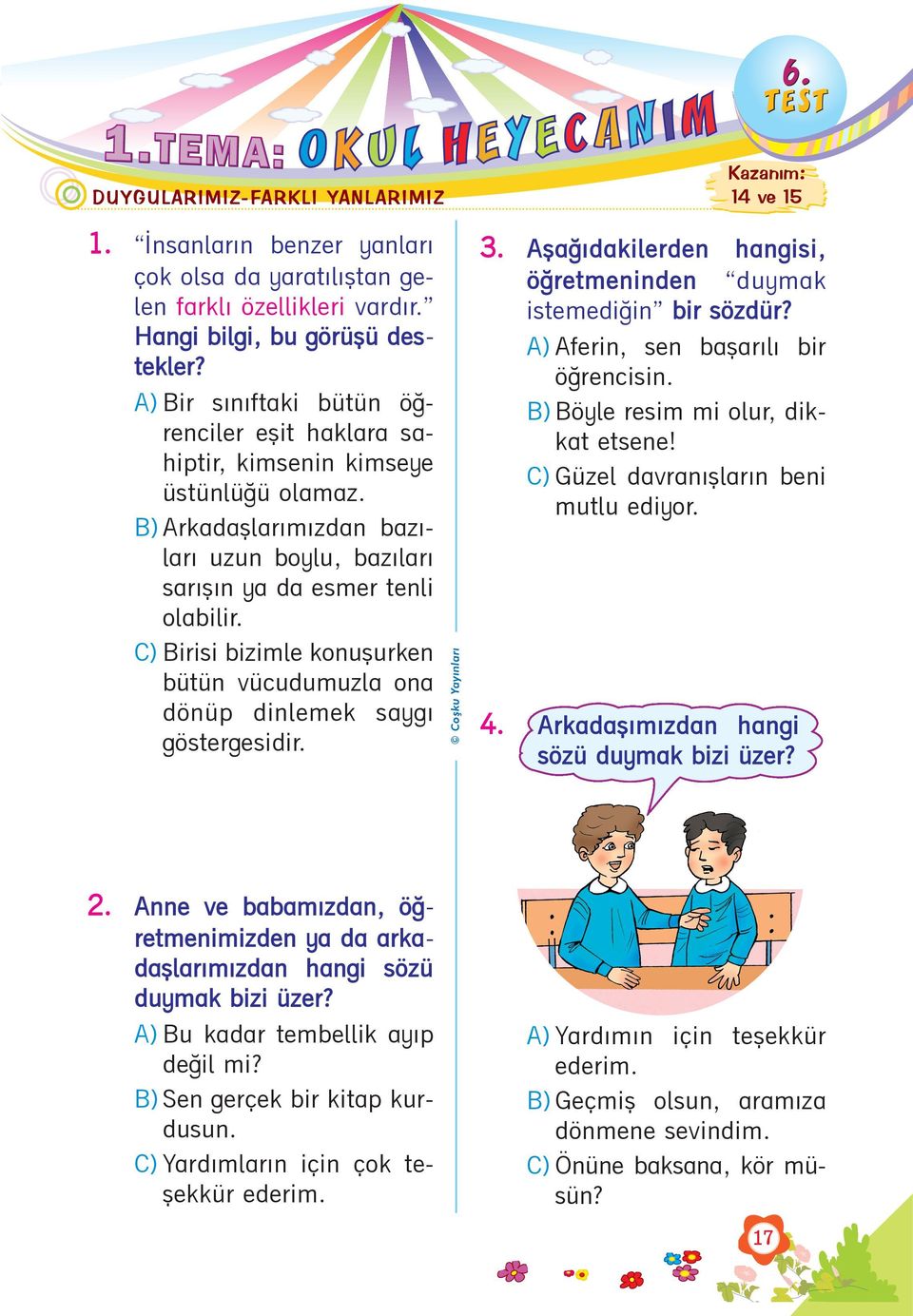 1.TEMA: OKUL HEYECANIM

6. TEST

DUYGULARIMIZ-FARKLI YANLARIMIZ

Kazanım: 14 ve 15

1. “İnsanların benzer yanları çok olsa da yaratılıştan gelen farklı özellikleri vardır.” Hangi bilgi, bu görüşü destekler?

A) Bir sınıftaki bütün öğrenciler eşit haklara sahiptir, kimsenin kimseye üstünlüğü olamaz.

B) Arkadaşlarımızdan bazıları uzun boylu, bazıları sarışın ya da esmer tenli olabilir.

C) Birisi bizimle konuşurken bütün vücudumuzla ona dönüp dinlemek saygı göstergesidir.

2. Anne ve babamızdan, öğretmenimizden ya da arkadaşlarımızdan hangi sözü duymak bizi üzer?

A) Bu kadar tembellik ayıp değil mi?

B) Sen gerçek bir kitap kurdusun.

C) Yardımların için çok teşekkür ederim.

© Coşku Yayınları

3. Aşağıdakilerden hangisi, öğretmeninden “duymak istemediğin” bir sözdür?

A) Aferin, sen başarılı bir öğrencisin.

B) Böyle resim mi olur, dikkat etsene!

C) Güzel davranışların beni mutlu ediyor.

4. Arkadaşımızdan hangi sözü duymak bizi üzer?

A) Yardımın için teşekkür ederim.

B) Geçmiş olsun, aramıza dönmene sevindim.

C) Önüne baksana, kör müsün?

17